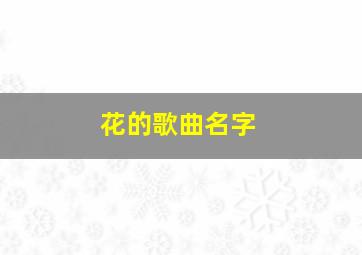 花的歌曲名字